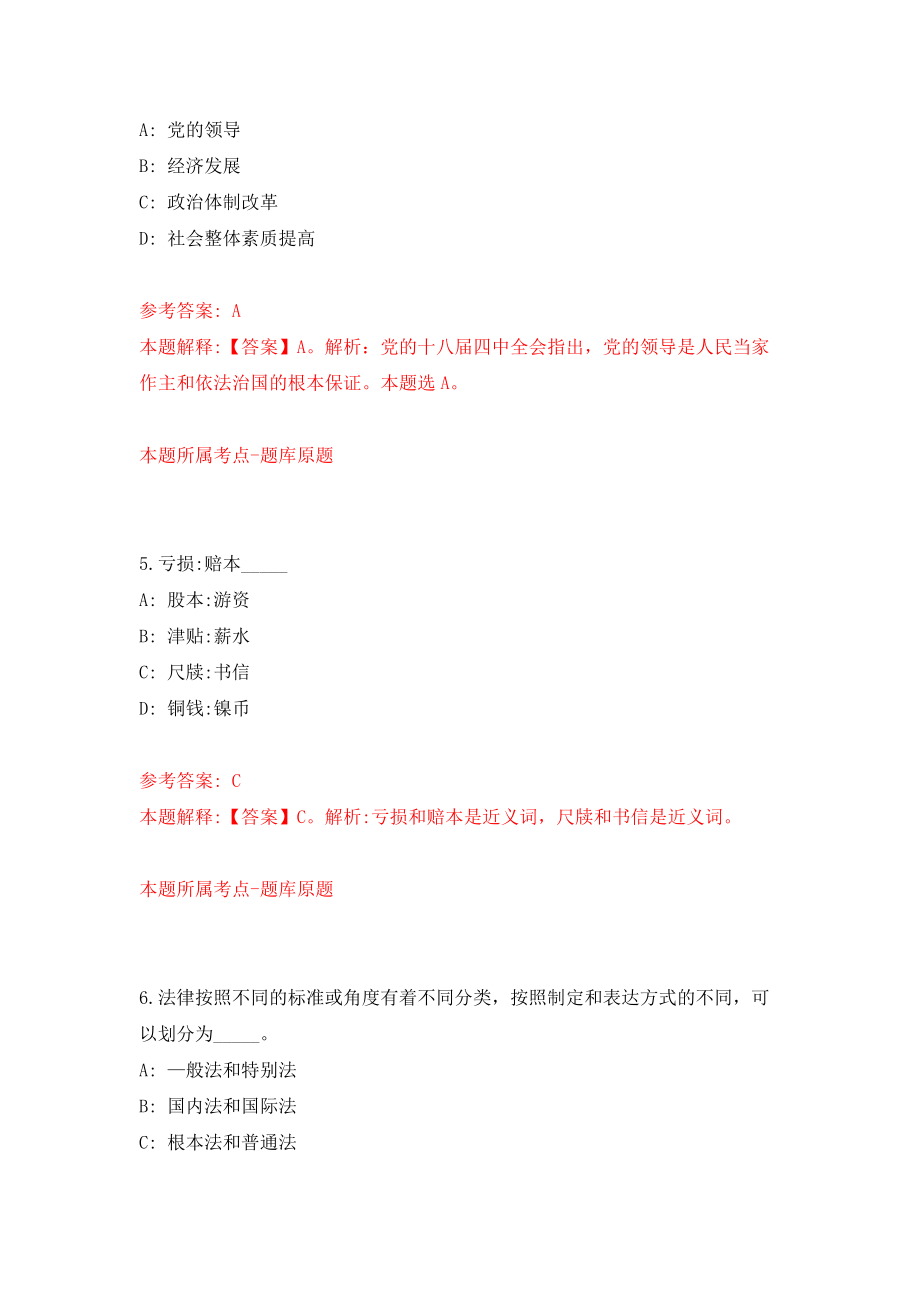 A: 党的领导

B: 经济发展

C: 政治体制改革

D: 社会整体素质提高

参考答案: A

本题解释:【答案】A。解析：党的十八届四中全会指出，党的领导是人民当家作主和依法治国的根本保证。本题选 A。

本题所属考点-题库原题

5.亏损:赔本_____

A: 股本:游资

B: 津贴:薪水

C: 尺牍:书信

D: 铜钱:镍币

参考答案: C

本题解释:【答案】C。解析:亏损和赔本是近义词，尺牍和书信是近义词。

本题所属考点-题库原题

6.法律按照不同的标准或角度有着不同分类，按照制定和表达方式的不同，可以划分为_____。

A: 一般法和特别法

B: 国内法和国际法

C: 根本法和普通法